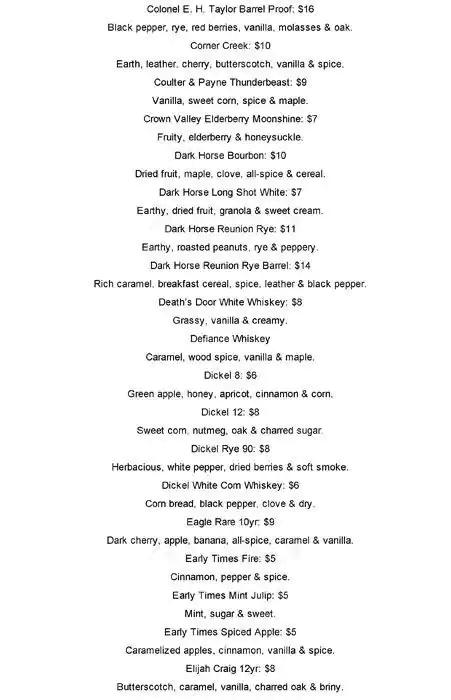 Colonel E. H. Taylor Barrel Proof: $16
Black pepper, rye, red berries, vanilla, molasses & oak.
Corner Creek: $10
Earth, leather, cherry, butterscotch, vanilla & spice.
Coulter & Payne Thunderbeast: $9
Vanilla, sweet corn, spice & maple.
Crown Valley Elderberry Moonshine: $7
Fruity, elderberry & honeysuckle.
Dark Horse Bourbon: $10
Dried fruit, maple, clove, all-spice & cereal.
Dark Horse Long Shot White: $7
Earthy, dried fruit, granola & sweet cream.
Dark Horse Reunion Rye: $11
Earthy, roasted peanuts, rye & peppery.
Dark Horse Reunion Rye Barrel: $14
Rich caramel, breakfast cereal, spice, leather & black pepper.
Death's Door White Whiskey: $8
Grassy, vanilla & creamy.
Defiance Whiskey
Caramel, wood spice, vanilla & maple.
Dickel 8: $6
Green apple, honey, apricot, cinnamon & corn.
Dickel 12: $8
Sweet corn, nutmeg, oak & charred sugar.
Dickel Rye 90: $8
Herbacious, white pepper, dried berries & soft smoke.
Dickel White Corn Whiskey: $6
Corn bread, black pepper, clove & dry.
Eagle Rare 10yr: $9
Dark cherry, apple, banana, all-spice, caramel & vanilla.
Early Times Fire: $5
Cinnamon, pepper & spice.
Early Times Mint Julip: $5
Mint, sugar & sweet.
Early Times Spiced Apple: $5
Caramelized apples, cinnamon, vanilla & spice.
Elijah Craig 12yr: $8
Butterscotch, caramel, vanilla, charred oak & briny.